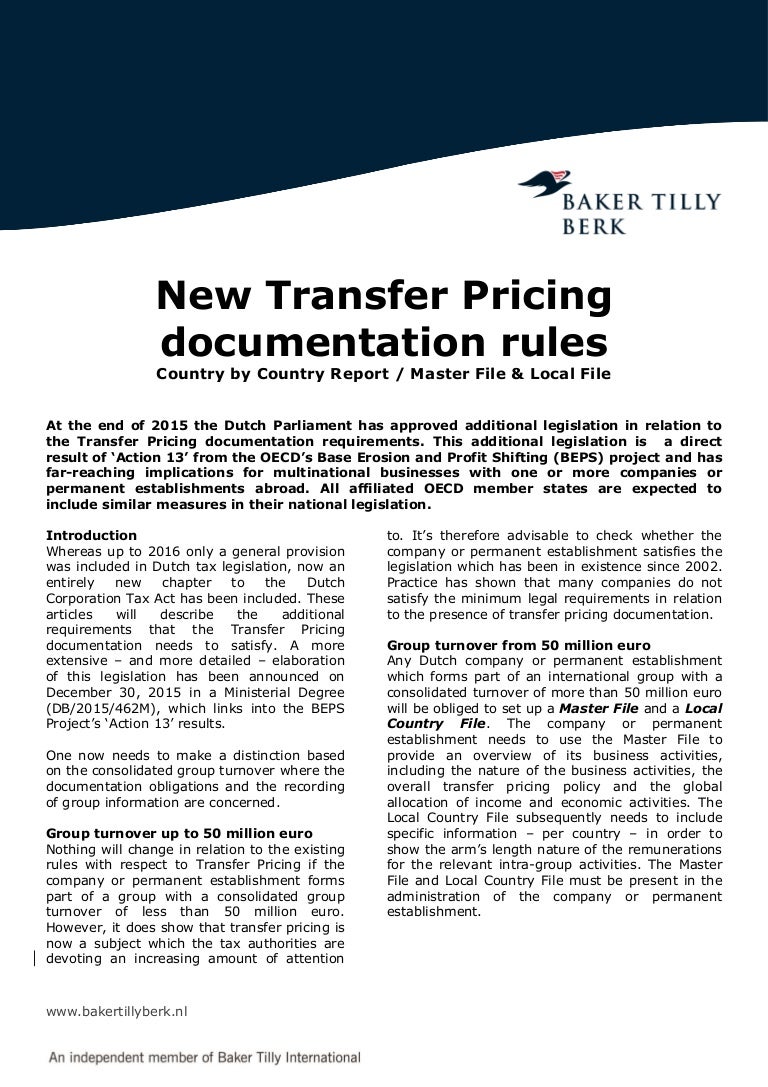 BAKER TILLY BERK

New Transfer Pricing documentation rules

Country by Country Report / Master File & Local File

At the end of 2015 the Dutch Parliament has approved additional legislation in relation to the Transfer Pricing documentation requirements. This additional legislation is a direct result of 'Action 13' from the OECD's Base Erosion and Profit Shifting (BEPS) project and has far-reaching implications for multinational businesses with one or more companies or permanent establishments abroad. All affiliated OECD member states are expected to include similar measures in their national legislation.

Introduction
Whereas up to 2016 only a general provision was included in Dutch tax legislation, now an entirely new chapter to the Dutch Corporation Tax Act has been included. These articles will describe the additional requirements that the Transfer Pricing documentation needs to satisfy. A more extensive – and more detailed – elaboration of this legislation has been announced on December 30, 2015 in a Ministerial Degree (DB/2015/462M), which links into the BEPS Project's 'Action 13' results.

One now needs to make a distinction based on the consolidated group turnover where the documentation obligations and the recording of group information are concerned.

Group turnover up to 50 million euro
Nothing will change in relation to the existing rules with respect to Transfer Pricing if the company or permanent establishment forms part of a group with a consolidated group turnover of less than 50 million euro. However, it does show that transfer pricing is now a subject which the tax authorities are devoting an increasing amount of attention to. It's therefore advisable to check whether the company or permanent establishment satisfies the legislation which has been in existence since 2002. Practice has shown that many companies do not satisfy the minimum legal requirements in relation to the presence of transfer pricing documentation.

Group turnover from 50 million euro
Any Dutch company or permanent establishment which forms part of an international group with a consolidated turnover of more than 50 million euro will be obliged to set up a Master File and a Local Country File. The company or permanent establishment needs to use the Master File to provide an overview of its business activities, including the nature of the business activities, the overall transfer pricing policy and the global allocation of income and economic activities. The Local Country File subsequently needs to include specific information – per country – in order to show the arm's length nature of the remunerations for the relevant intra-group activities. The Master File and Local Country File must be present in the administration of the company or permanent establishment.

www.bakertillyberk.nl

An independent member of Baker Tilly International